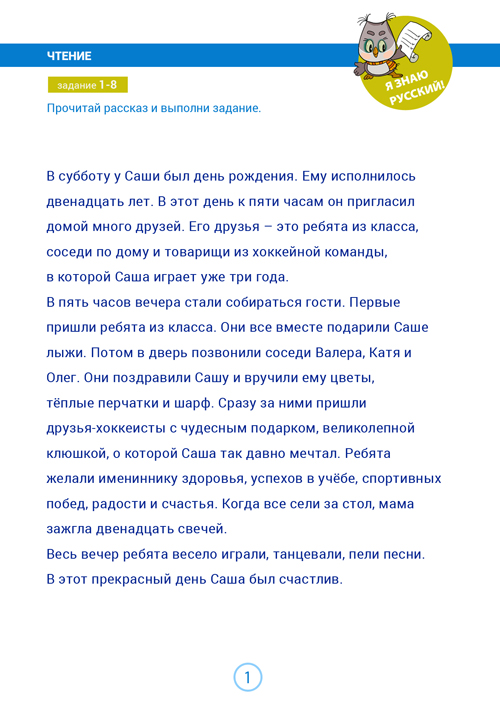 ЧТЕНИЕ

Я ЗНАЮ РУССКИЙ!

задание 1-8

Прочитай рассказ и выполни задание.

В субботу у Саши был день рождения. Ему исполнилось двенадцать лет. В этот день к пяти часам он пригласил домой много друзей. Его друзья – это ребята из класса, соседи по дому и товарищи из хоккейной команды, в которой Саша играет уже три года.
В пять часов вечера стали собираться гости. Первые пришли ребята из класса. Они все вместе подарили Саше лыжи. Потом в дверь позвонили соседи Валера, Катя и Олег. Они поздравили Сашу и вручили ему цветы, тёплые перчатки и шарф. Сразу за ними пришли друзья-хоккеисты с чудесным подарком, великолепной клюшкой, о которой Саша так давно мечтал. Ребята желали имениннику здоровья, успехов в учёбе, спортивных побед, радости и счастья. Когда все сели за стол, мама зажгла двенадцать свечей.
Весь вечер ребята весело играли, танцевали, пели песни. В этот прекрасный день Саша был счастлив.

1